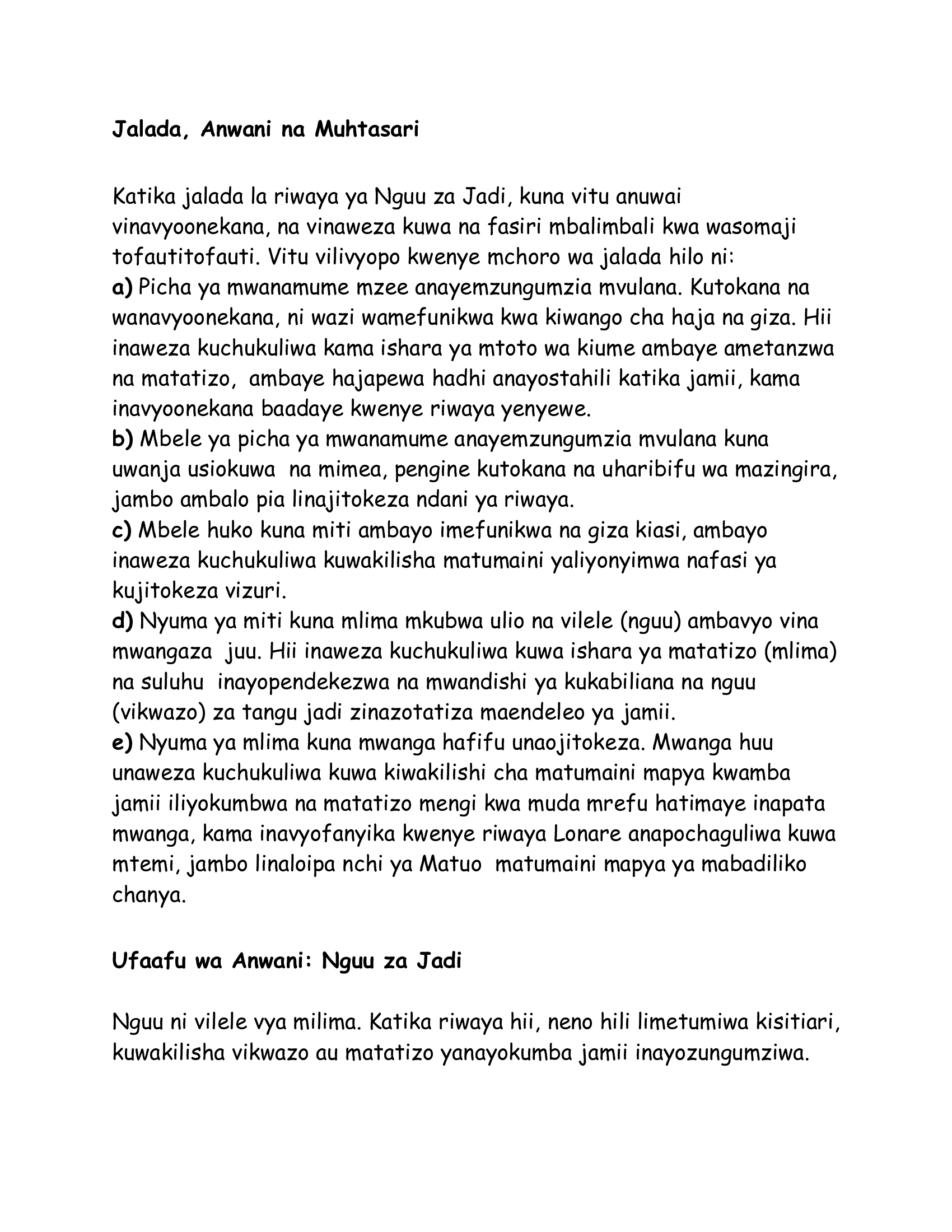 Jalada, Anwani na Muhtasari

Katika jalada la riwaya ya Nguu za Jadi, kuna vitu anuwai vinavyoonekana, na vinaweza kuwa na fasiri mbalimbali kwa wasomaji tofautitofauti. Vitu vilivyopo kwenye mchoro wa jalada hilo ni:
a) Picha ya mwanamume mzee anayemzungumzia mvulana. Kutokana na wanavyoonekana, ni wazi wamefunikwa kwa kiwango cha haja na giza. Hii inaweza kuchukuliwa kama ishara ya mtoto wa kiume ambaye ametanzwa na matatizo, ambaye hajapewa hadhi anayostahili katika jamii, kama inavyoonekana baadaye kwenye riwaya yenyewe.
b) Mbele ya picha ya mwanamume anayemzungumzia mvulana kuna uwanja usiokuwa na mimea, pengine kutokana na uharibifu wa mazingira, jambo ambalo pia linajitokeza ndani ya riwaya.
c) Mbele huko kuna miti ambayo imefunikwa na giza kiasi, ambayo inaweza kuchukuliwa kuwakilisha matumaini yaliyonyimwa nafasi ya kujitokeza vizuri.
d) Nyuma ya miti kuna mlima mkubwa ulio na vilele (nguu) ambavyo vina mwangaza juu. Hii inaweza kuchukuliwa kuwa ishara ya matatizo (mlima) na suluhu inayopendekezwa na mwandishi ya kukabiliana na nguu (vikwazo) za tangu jadi zinazotatiza maendeleo ya jamii.
e) Nyuma ya mlima kuna mwanga hafifu unaojitokeza. Mwanga huu unaweza kuchukuliwa kuwa kiwakilishi cha matumaini mapya kwamba jamii iliyokumbwa na matatizo mengi kwa muda mrefu hatimaye inapata mwanga, kama inavyofanyika kwenye riwaya Lonare anapochaguliwa kuwa mtemi, jambo linaloipa nchi ya Matuo matumaini mapya ya mabadiliko chanya.

Ufaafu wa Anwani: Nguu za Jadi

Nguu ni vilele vya milima. Katika riwaya hii, neno hili limetumiwa kisitiari, kuwakilisha vikwazo au matatizo yanayokumba jamii inayozungumziwa.